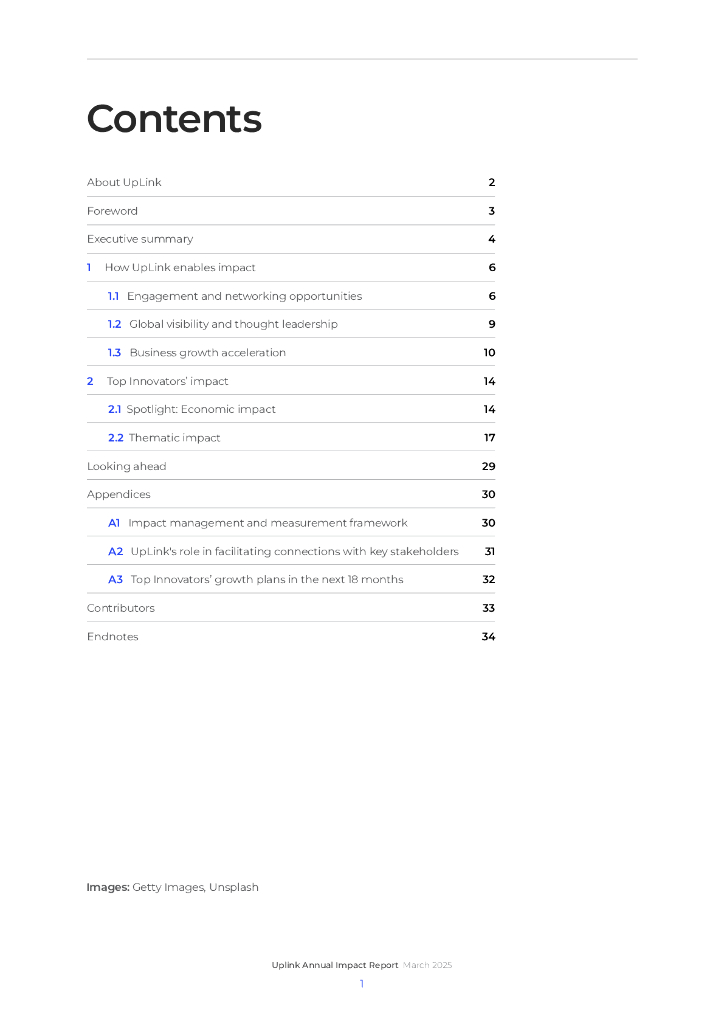 Contents

About UpLink 2

Foreword 3

Executive summary 4

1 How UpLink enables impact 6

1.1 Engagement and networking opportunities 6

1.2 Global visibility and thought leadership 9

1.3 Business growth acceleration 10

2 Top Innovators' impact 14

2.1 Spotlight: Economic impact 14

2.2 Thematic impact 17

Looking ahead 29

Appendices 30

A1 Impact management and measurement framework 30

A2 UpLink's role in facilitating connections with key stakeholders 31

A3 Top Innovators' growth plans in the next 18 months 32

Contributors 33

Endnotes 34

Images: Getty Images, Unsplash

Uplink Annual Impact Report March 2025

1